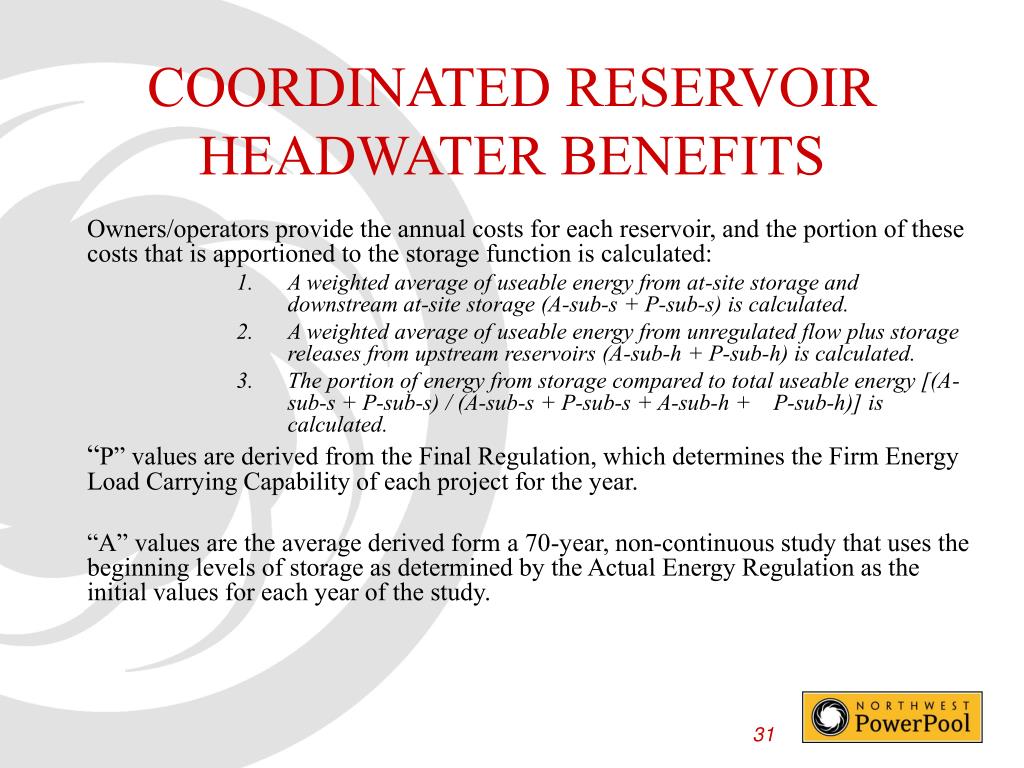 COORDINATED RESERVOIR HEADWATER BENEFITS

Owners/operators provide the annual costs for each reservoir, and the portion of these costs that is apportioned to the storage function is calculated:

1. A weighted average of useable energy from at-site storage and downstream at-site storage (A-sub-s + P-sub-s) is calculated.
2. A weighted average of useable energy from unregulated flow plus storage releases from upstream reservoirs (A-sub-h + P-sub-h) is calculated.
3. The portion of energy from storage compared to total useable energy [(A-sub-s + P-sub-s) / (A-sub-s + P-sub-s + A-sub-h + P-sub-h)] is calculated.

“P” values are derived from the Final Regulation, which determines the Firm Energy Load Carrying Capability of each project for the year.

“A” values are the average derived form a 70-year, non-continuous study that uses the beginning levels of storage as determined by the Actual Energy Regulation as the initial values for each year of the study.

31

NORTHWEST PowerPool